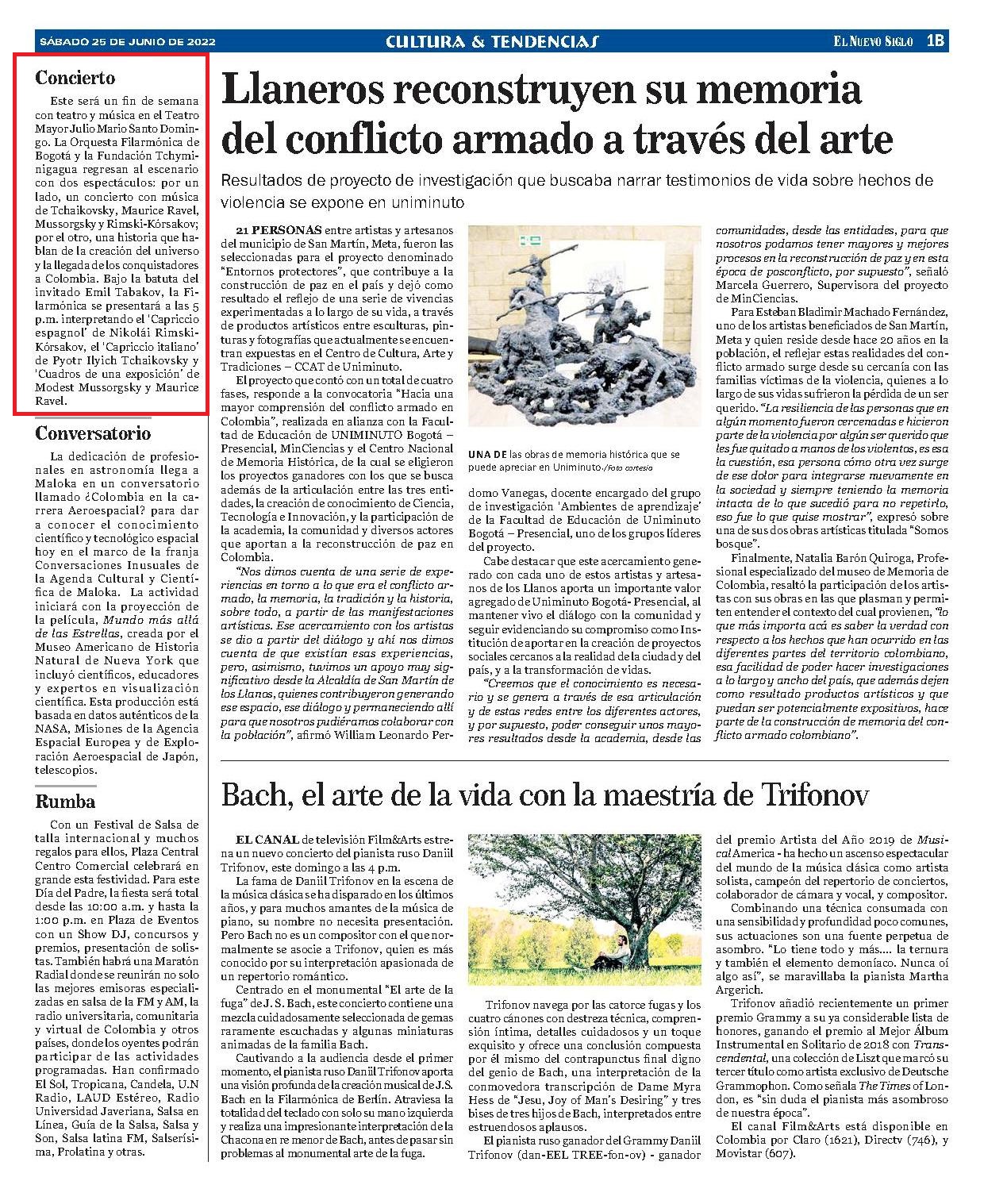 SÁBADO 25 DE JUNIO DE 2022

CULTURA & TENDENCIAS

EL NUEVO SIGLO 1B

Concierto

Este será un fin de semana con teatro y música en el Teatro Mayor Julio Mario Santo Domingo. La Orquesta Filarmónica de Bogotá y la Fundación Tchyminigagua regresan al escenario con dos espectáculos: por un lado, un concierto con música de Tchaikovsky, Maurice Ravel, Mussorgsky y Rimski-Kórsakov; por el otro, una historia que hablan de la creación del universo y la llegada de los conquistadores a Colombia. Bajo la batuta del invitado Emil Tabakov, la Filarmónica se presentará a las 5 p.m. interpretando el 'Capriccio espagnol' de Nikolái Rimski-Kórsakov, el 'Capriccio italiano' de Pyotr Ilyich Tchaikovsky y 'Cuadros de una exposición' de Modest Mussorgsky y Maurice Ravel.

Conversatorio

La dedicación de profesionales en astronomía llega a Maloka en un conversatorio llamado ¿Colombia en la carrera Aeroespacial? para dar a conocer el conocimiento científico y tecnológico espacial hoy en el marco de la franja Conversaciones Inusuales de la Agenda Cultural y Científica de Maloka. La actividad iniciará con la proyección de la película, Mundo más allá de las Estrellas, creada por el Museo Americano de Historia Natural de Nueva York que incluyó científicos, educadores y expertos en visualización científica. Esta producción está basada en datos auténticos de la NASA, Misiones de la Agencia Espacial Europea y de Exploración Aeroespacial de Japón, telescopios.

Rumba

Con un Festival de Salsa de talla internacional y muchos regalos para ellos, Plaza Central Centro Comercial celebrará en grande esta festividad. Para este Día del Padre, la fiesta será total desde las 10:00 a.m. y hasta la 1:00 p.m. en Plaza de Eventos con un Show DJ, concursos y premios, presentación de solistas. También habrá una Maratón Radial donde se reunirán no solo las mejores emisoras especializadas en salsa de la FM y AM, la radio universitaria, comunitaria y virtual de Colombia y otros países, donde los oyentes podrán participar de las actividades programadas. Han confirmado El Sol, Tropicana, Candela, U.N Radio, LAUD Estéreo, Radio Universidad Javeriana, Salsa en Línea, Guía de la Salsa, Salsa y Son, Salsa latina FM, Salserísima, Prolatina y otras.

Llaneros reconstruyen su memoria del conflicto armado a través del arte

Resultados de proyecto de investigación que buscaba narrar testimonios de vida sobre hechos de violencia se expone en uniminuto

21 PERSONAS entre artistas y artesanos del municipio de San Martín, Meta, fueron las seleccionadas para el proyecto denominado "Entornos protectores", que contribuye a la construcción de paz en el país y dejó como resultado el reflejo de una serie de vivencias experimentadas a lo largo de su vida, a través de productos artísticos entre esculturas, pinturas y fotografías que actualmente se encuentran expuestas en el Centro de Cultura, Arte y Tradiciones – CCAT de Uniminuto.

El proyecto que contó con un total de cuatro fases, responde a la convocatoria "Hacia una mayor comprensión del conflicto armado en Colombia", realizada en alianza con la Facultad de Educación de UNIMINUTO Bogotá – Presencial, MinCiencias y el Centro Nacional de Memoria Histórica, de la cual se eligieron los proyectos ganadores con los que se busca además de la articulación entre las tres entidades, la creación de conocimiento de Ciencia, Tecnología e Innovación, y la participación de la academia, la comunidad y diversos actores que aportan a la reconstrucción de paz en Colombia.

"Nos dimos cuenta de una serie de experiencias en torno a lo que era el conflicto armado, la memoria, la tradición y la historia, sobre todo, a partir de las manifestaciones artísticas. Ese acercamiento con los artistas se dio a partir del diálogo y ahí nos dimos cuenta de que existían esas experiencias, pero, asimismo, tuvimos un apoyo muy significativo desde la Alcaldía de San Martín de los Llanos, quienes contribuyeron generando ese espacio, ese diálogo y permaneciendo allí para que nosotros pudiéramos colaborar con la población", afirmó William Leonardo Perdomo Vanegas, docente encargado del grupo de investigación 'Ambientes de aprendizaje' de la Facultad de Educación de Uniminuto Bogotá – Presencial, uno de los grupos líderes del proyecto.

UNA DE las obras de memoria histórica que se puede apreciar en Uniminuto./Foto cortesía

Cabe destacar que este acercamiento generado con cada uno de estos artistas y artesanos de los Llanos aporta un importante valor agregado de Uniminuto Bogotá- Presencial, al mantener vivo el diálogo con la comunidad y seguir evidenciando su compromiso como Institución de aportar en la creación de proyectos sociales cercanos a la realidad de la ciudad y del país, y a la transformación de vidas.

"Creemos que el conocimiento es necesario y se genera a través de esa articulación y de estas redes entre los diferentes actores, y por supuesto, poder conseguir unos mayores resultados desde la academia, desde las comunidades, desde las entidades, para que nosotros podamos tener mayores y mejores procesos en la reconstrucción de paz y en esta época de posconflicto, por supuesto", señaló Marcela Guerrero, Supervisora del proyecto de MinCiencias.

Para Esteban Bladimir Machado Fernández, uno de los artistas beneficiados de San Martín, Meta y quien reside desde hace 20 años en la población, el reflejar estas realidades del conflicto armado surge desde su cercanía con las familias víctimas de la violencia, quienes a lo largo de sus vidas sufrieron la pérdida de un ser querido. "La resiliencia de las personas que en algún momento fueron cercenadas e hicieron parte de la violencia por algún ser querido que les fue quitado a manos de los violentos, es esa la cuestión, esa persona cómo otra vez surge de ese dolor para integrarse nuevamente en la sociedad y siempre teniendo la memoria intacta de lo que sucedió para no repetirlo, eso fue lo que quise mostrar", expresó sobre una de sus dos obras artísticas titulada "Somos bosque".

Finalmente, Natalia Barón Quiroga, Profesional especializado del museo de Memoria de Colombia, resaltó la participación de los artistas con sus obras en las que plasman y permiten entender el contexto del cual provienen, "lo que más importa acá es saber la verdad con respecto a los hechos que han ocurrido en las diferentes partes del territorio colombiano, esa facilidad de poder hacer investigaciones a lo largo y ancho del país, que además dejen como resultado productos artísticos y que puedan ser potencialmente expositivos, hace parte de la construcción de memoria del conflicto armado colombiano".

Bach, el arte de la vida con la maestría de Trifonov

EL CANAL de televisión Film&Arts estrena un nuevo concierto del pianista ruso Daniil Trifonov, este domingo a las 4 p.m.

La fama de Daniil Trifonov en la escena de la música clásica se ha disparado en los últimos años, y para muchos amantes de la música de piano, su nombre no necesita presentación. Pero Bach no es un compositor con el que normalmente se asocie a Trifonov, quien es más conocido por su interpretación apasionada de un repertorio romántico.

Centrado en el monumental "El arte de la fuga" de J. S. Bach, este concierto contiene una mezcla cuidadosamente seleccionada de gemas raramente escuchadas y algunas miniaturas animadas de la familia Bach.

Cautivando a la audiencia desde el primer momento, el pianista ruso Daniil Trifonov aporta una visión profunda de la creación musical de J.S. Bach en la Filarmónica de Berlín. Atraviesa la totalidad del teclado con solo su mano izquierda y realiza una impresionante interpretación de la Chacona en re menor de Bach, antes de pasar sin problemas al monumental arte de la fuga.

Trifonov navega por las catorce fugas y los cuatro cánones con destreza técnica, comprensión íntima, detalles cuidadosos y un toque exquisito y ofrece una conclusión compuesta por él mismo del contrapunctus final digno del genio de Bach, una interpretación de la conmovedora transcripción de Dame Myra Hess de "Jesu, Joy of Man's Desiring" y tres bises de tres hijos de Bach, interpretados entre estruendosos aplausos.

El pianista ruso ganador del Grammy Daniil Trifonov (dan-EEL TREE-fon-ov) - ganador del premio Artista del Año 2019 de Musical America - ha hecho un ascenso espectacular del mundo de la música clásica como artista solista, campeón del repertorio de conciertos, colaborador de cámara y vocal, y compositor.

Combinando una técnica consumada con una sensibilidad y profundidad poco comunes, sus actuaciones son una fuente perpetua de asombro. "Lo tiene todo y más.... la ternura y también el elemento demoníaco. Nunca oí algo así", se maravillaba la pianista Martha Argerich.

Trifonov añadió recientemente un primer premio Grammy a su ya considerable lista de honores, ganando el premio al Mejor Álbum Instrumental en Solitario de 2018 con Transcendental, una colección de Liszt que marcó su tercer título como artista exclusivo de Deutsche Grammophon. Como señala The Times of London, es "sin duda el pianista más asombroso de nuestra época".

El canal Film&Arts está disponible en Colombia por Claro (1621), Directv (746), y Movistar (607).